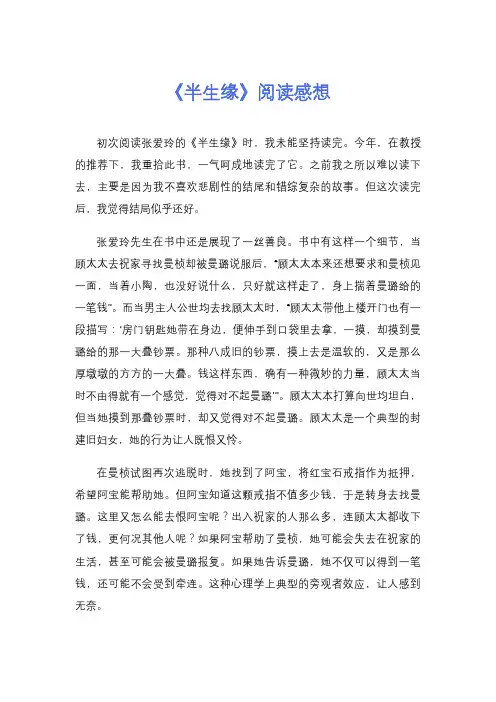 《半生缘》阅读感想

初次阅读张爱玲的《半生缘》时，我未能坚持读完。今年，在教授的推荐下，我重拾此书，一气呵成地读完了它。之前我之所以难以读下去，主要是因为我不喜欢悲剧性的结尾和错综复杂的故事。但这次读完后，我觉得结局似乎还好。

张爱玲先生在书中还是展现了一丝善良。书中有这样一个细节，当顾太太去祝家寻找曼桢却被曼璐说服后，“顾太太本来还想要求和曼桢见一面，当着小陶，也没好说什么，只好就这样走了，身上揣着曼璐给的一笔钱”。而当男主人公世均去找顾太太时，“顾太太带他上楼开门也有一段描写：‘房门钥匙她带在身边，便伸手到口袋里去拿，一摸，却摸到曼璐给的那一大叠钞票。那种八成旧的钞票，摸上去是温软的，又是那么厚墩墩的方方的一大叠。钱这样东西，确有一种微妙的力量，顾太太当时不由得就有一个感觉，觉得对不起曼璐’”。顾太太本打算向世均坦白，但当她摸到那叠钞票时，却又觉得对不起曼璐。顾太太是一个典型的封建旧妇女，她的行为让人既恨又怜。

在曼桢试图再次逃脱时，她找到了阿宝，将红宝石戒指作为抵押，希望阿宝能帮助她。但阿宝知道这颗戒指不值多少钱，于是转身去找曼璐。这里又怎么能去恨阿宝呢？出入祝家的人那么多，连顾太太都收下了钱，更何况其他人呢？如果阿宝帮助了曼桢，她可能会失去在祝家的生活，甚至可能会被曼璐报复。如果她告诉曼璐，她不仅可以得到一笔钱，还可能不会受到牵连。这种心理学上典型的旁观者效应，让人感到无奈。